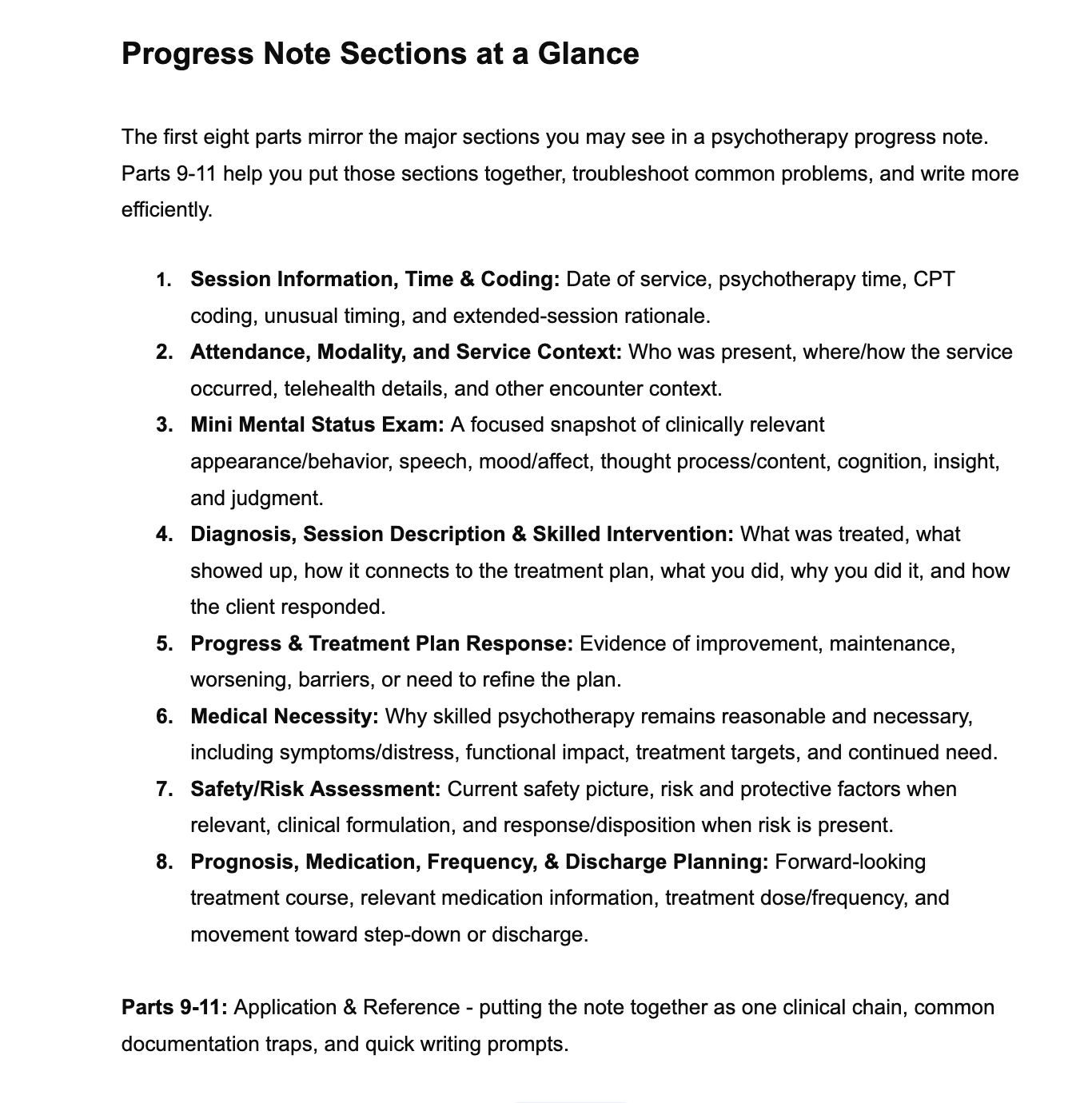 Progress Note Sections at a Glance

The first eight parts mirror the major sections you may see in a psychotherapy progress note. Parts 9-11 help you put those sections together, troubleshoot common problems, and write more efficiently.

1. Session Information, Time & Coding: Date of service, psychotherapy time, CPT coding, unusual timing, and extended-session rationale.
2. Attendance, Modality, and Service Context: Who was present, where/how the service occurred, telehealth details, and other encounter context.
3. Mini Mental Status Exam: A focused snapshot of clinically relevant appearance/behavior, speech, mood/affect, thought process/content, cognition, insight, and judgment.
4. Diagnosis, Session Description & Skilled Intervention: What was treated, what showed up, how it connects to the treatment plan, what you did, why you did it, and how the client responded.
5. Progress & Treatment Plan Response: Evidence of improvement, maintenance, worsening, barriers, or need to refine the plan.
6. Medical Necessity: Why skilled psychotherapy remains reasonable and necessary, including symptoms/distress, functional impact, treatment targets, and continued need.
7. Safety/Risk Assessment: Current safety picture, risk and protective factors when relevant, clinical formulation, and response/disposition when risk is present.
8. Prognosis, Medication, Frequency, & Discharge Planning: Forward-looking treatment course, relevant medication information, treatment dose/frequency, and movement toward step-down or discharge.

Parts 9-11: Application & Reference - putting the note together as one clinical chain, common documentation traps, and quick writing prompts.